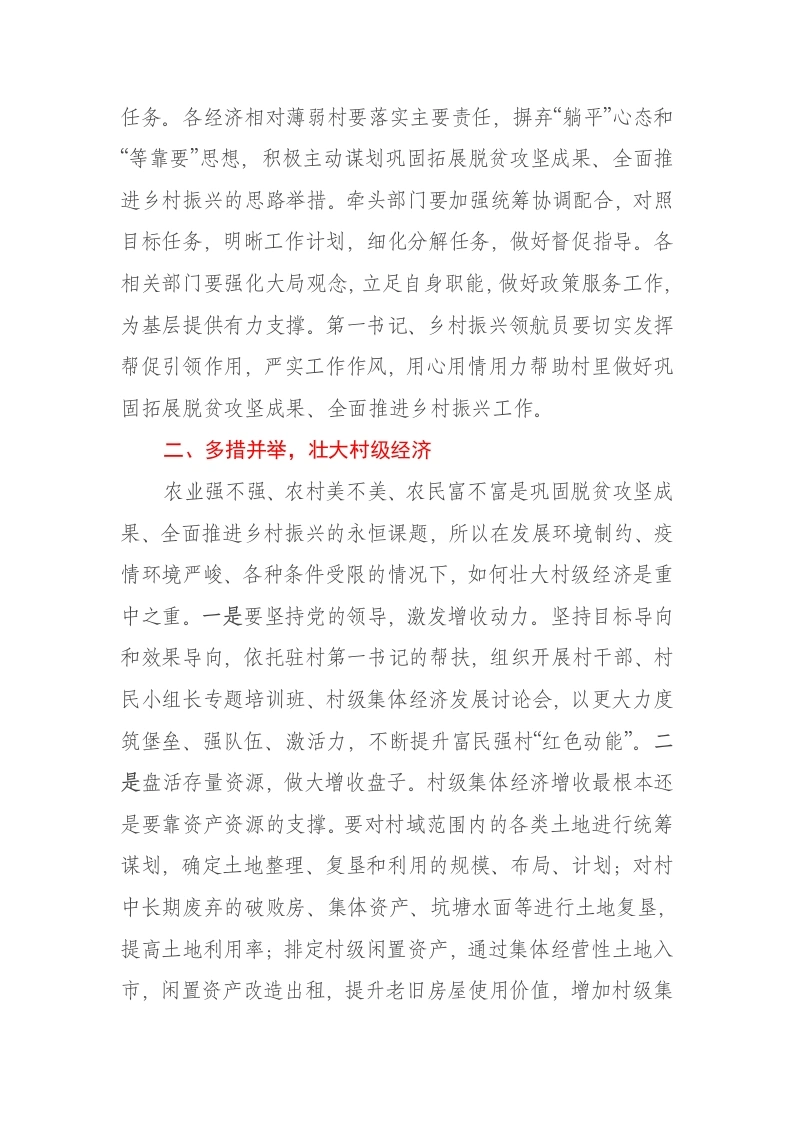 任务。各经济相对薄弱村要落实主要责任，摒弃“躺平”心态和“等靠要”思想，积极主动谋划巩固拓展脱贫攻坚成果、全面推进乡村振兴的思路举措。牵头部门要加强统筹协调配合，对照目标任务，明晰工作计划，细化分解任务，做好督促指导。各相关部门要强化大局观念，立足自身职能，做好政策服务工作，为基层提供有力支撑。第一书记、乡村振兴领航员要切实发挥帮促引领作用，严实工作作风，用心用情用力帮助村里做好巩固拓展脱贫攻坚成果、全面推进乡村振兴工作。

二、多措并举，壮大村级经济

农业强不强、农村美不美、农民富不富是巩固脱贫攻坚成果、全面推进乡村振兴的永恒课题，所以在发展环境制约、疫情环境严峻、各种条件受限的情况下，如何壮大村级经济是重中之重。一是要坚持党的领导，激发增收动力。坚持目标导向和效果导向，依托驻村第一书记的帮扶，组织开展村干部、村民小组长专题培训班、村级集体经济发展讨论会，以更大力度筑堡垒、强队伍、激活力，不断提升富民强村“红色动能”。二是盘活存量资源，做大增收盘子。村级集体经济增收最根本还是要靠资产资源的支撑。要对村域范围内的各类土地进行统筹谋划，确定土地整理、复垦和利用的规模、布局、计划；对村中长期废弃的破败房、集体资产、坑塘水面等进行土地复垦，提高土地利用率；排定村级闲置资产，通过集体经营性土地入市，闲置资产改造出租，提升老旧房屋使用价值，增加村级集